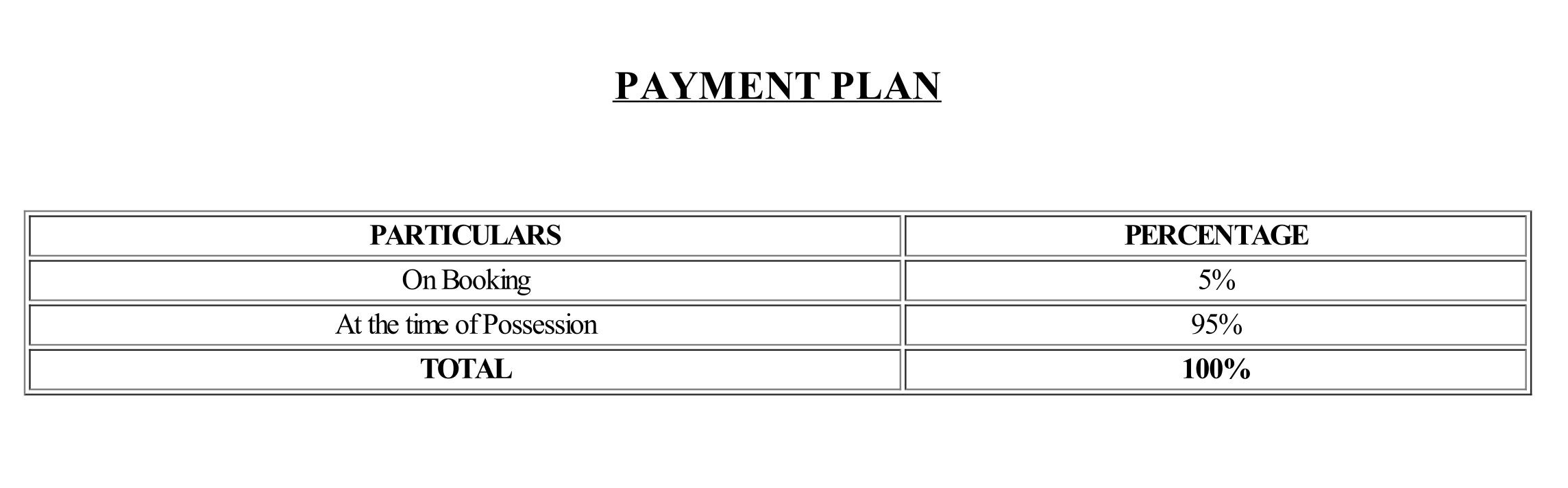 PAYMENT PLAN

| PARTICULARS | PERCENTAGE |
|---|---|
| On Booking | 5% |
| At the time of Possession | 95% |
| TOTAL | 100% |